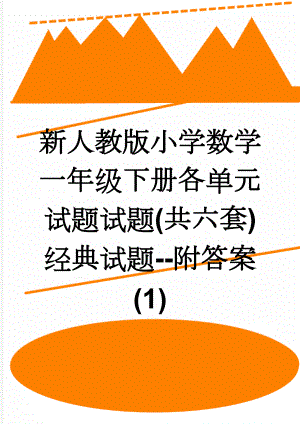 新人教版小学数学一年级下册各单元试题试题(共六套)经典试题--附答案(1)